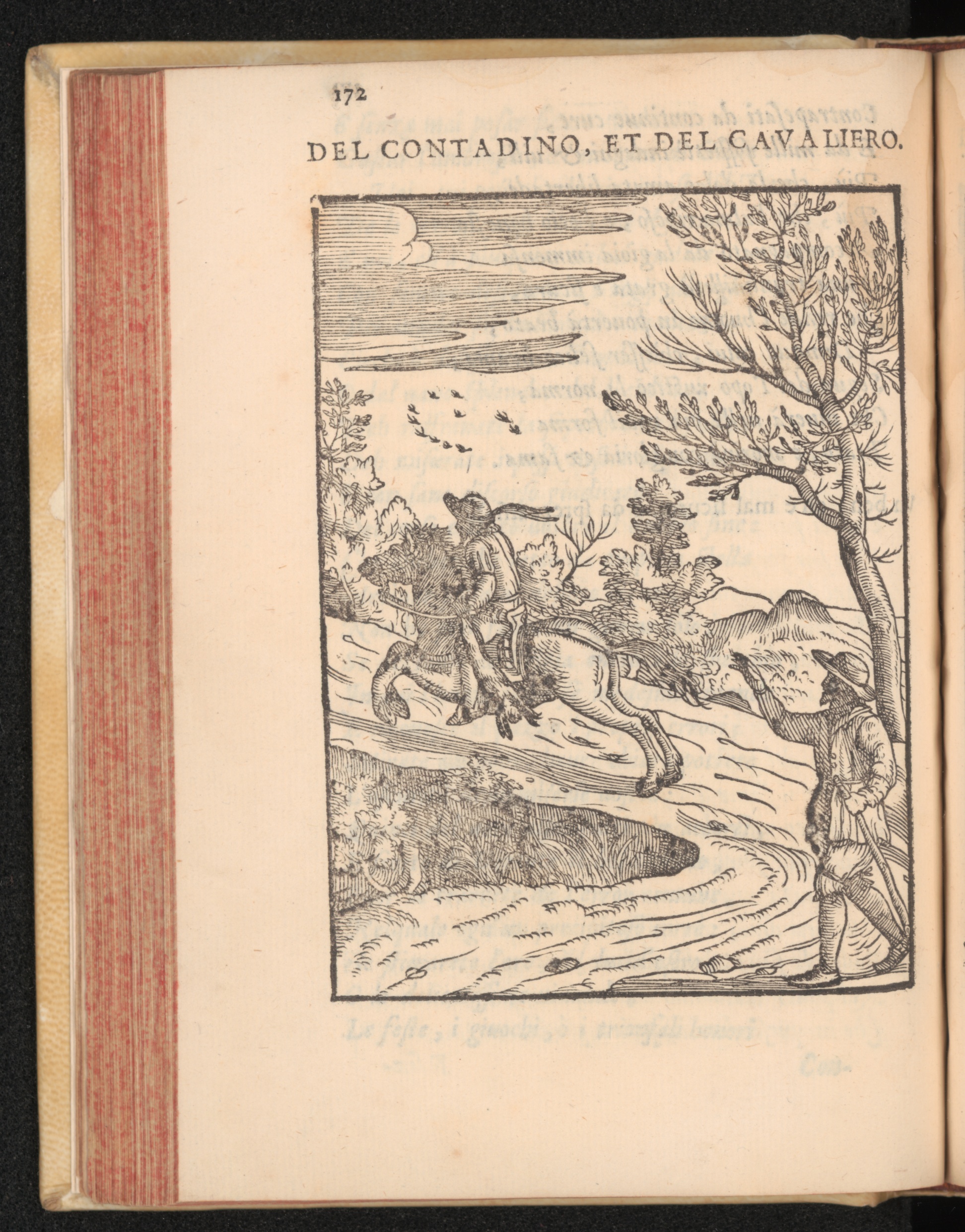 172

DEL CONTADINO, ET DEL CAVALIERO.